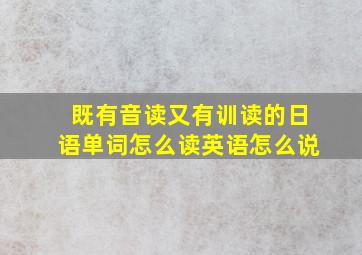 既有音读又有训读的日语单词怎么读英语怎么说